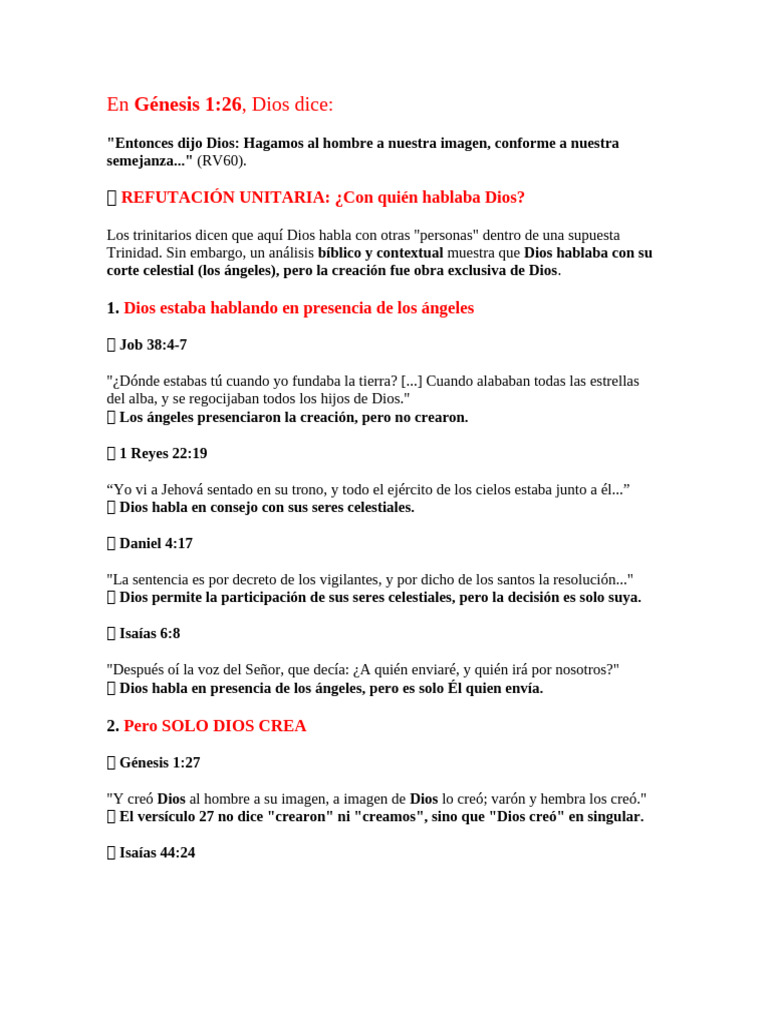 En Génesis 1:26, Dios dice:

"Entonces dijo Dios: Hagamos al hombre a nuestra imagen, conforme a nuestra semejanza..." (RV60).

 REFUTACIÓN UNITARIA: ¿Con quién hablaba Dios?

Los trinitarios dicen que aquí Dios habla con otras "personas" dentro de una supuesta Trinidad. Sin embargo, un análisis bíblico y contextual muestra que Dios hablaba con su corte celestial (los ángeles), pero la creación fue obra exclusiva de Dios.

1. Dios estaba hablando en presencia de los ángeles

 Job 38:4-7

"¿Dónde estabas tú cuando yo fundaba la tierra? [...] Cuando alababan todas las estrellas del alba, y se regocijaban todos los hijos de Dios."
 Los ángeles presenciaron la creación, pero no crearon.

 1 Reyes 22:19

“Yo vi a Jehová sentado en su trono, y todo el ejército de los cielos estaba junto a él...”
 Dios habla en consejo con sus seres celestiales.

 Daniel 4:17

"La sentencia es por decreto de los vigilantes, y por dicho de los santos la resolución..."
 Dios permite la participación de sus seres celestiales, pero la decisión es solo suya.

 Isaías 6:8

"Después oí la voz del Señor, que decía: ¿A quién enviaré, y quién irá por nosotros?"
 Dios habla en presencia de los ángeles, pero es solo Él quien envía.

2. Pero SOLO DIOS CREA

 Génesis 1:27

"Y creó Dios al hombre a su imagen, a imagen de Dios lo creó; varón y hembra los creó."
 El versículo 27 no dice "crearon" ni "creamos", sino que "Dios creó" en singular.

 Isaías 44:24